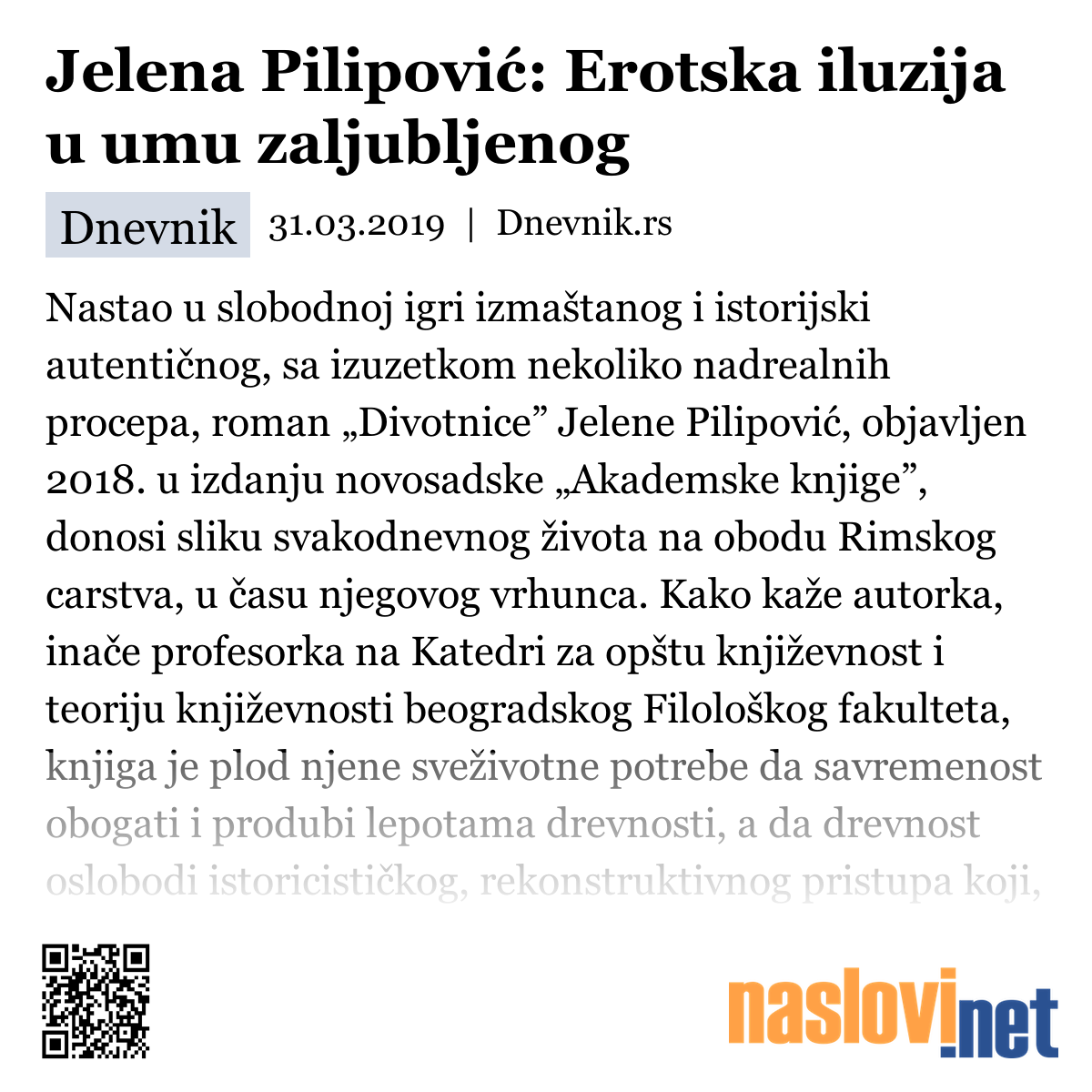 Jelena Pilipović: Erotska iluzija u umu zaljubljenog

Dnevnik 31.03.2019 | Dnevnik.rs

Nastao u slobodnoj igri izmaštanog i istorijski autentičnog, sa izuzetkom nekoliko nadrealnih procepa, roman „Divotnice” Jelene Pilipović, objavljen 2018. u izdanju novosadske „Akademske knjige”, donosi sliku svakodnevnog života na obodu Rimskog carstva, u času njegovog vrhunca. Kako kaže autorka, inače profesorka na Katedri za opštu književnost i teoriju književnosti beogradskog Filološkog fakulteta, knjiga je plod njene sveživotne potrebe da savremenost obogati i produbi lepotama drevnosti, a da drevnost oslobodi istoricističkog, rekonstruktivnog pristupa koji,

naslovi.net